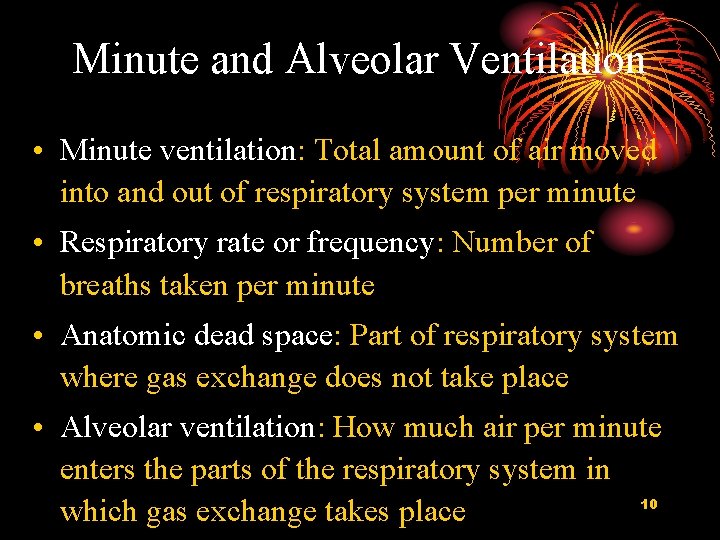 Minute and Alveolar Ventilation

• Minute ventilation: Total amount of air moved into and out of respiratory system per minute

• Respiratory rate or frequency: Number of breaths taken per minute

• Anatomic dead space: Part of respiratory system where gas exchange does not take place

• Alveolar ventilation: How much air per minute enters the parts of the respiratory system in which gas exchange takes place

10